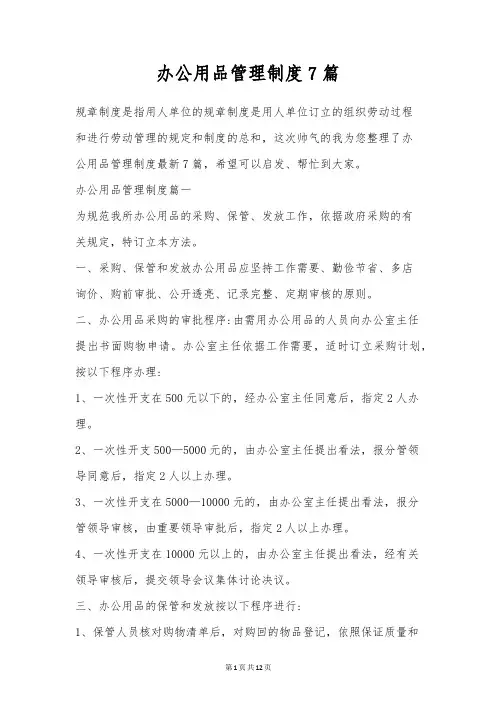 办公用品管理制度7篇

规章制度是指用人单位的规章制度是用人单位订立的组织劳动过程和进行劳动管理的规定和制度的总和，这次帅气的我为您整理了办公用品管理制度最新7篇，希望可以启发、帮忙到大家。

办公用品管理制度篇一

为规范我所办公用品的采购、保管、发放工作，依据政府采购的有关规定，特订立本方法。

一、采购、保管和发放办公用品应坚持工作需要、勤俭节省、多店询价、购前审批、公开透亮、记录完整、定期审核的原则。

二、办公用品采购的审批程序：由需用办公用品的人员向办公室主任提出书面购物申请。办公室主任依据工作需要，适时订立采购计划，按以下程序办理：

1、一次性开支在500元以下的，经办公室主任同意后，指定2人办理。

2、一次性开支500—5000元的，由办公室主任提出看法，报分管领导同意后，指定2人以上办理。

3、一次性开支在5000—10000元的，由办公室主任提出看法，报分管领导审核，由重要领导审批后，指定2人以上办理。

4、一次性开支在10000元以上的，由办公室主任提出看法，经有关领导审核后，提交领导会议集体讨论决议。

三、办公用品的保管和发放按以下程序进行：

1、保管人员核对购物清单后，对购回的物品登记，依照保证质量和

第1页共12页